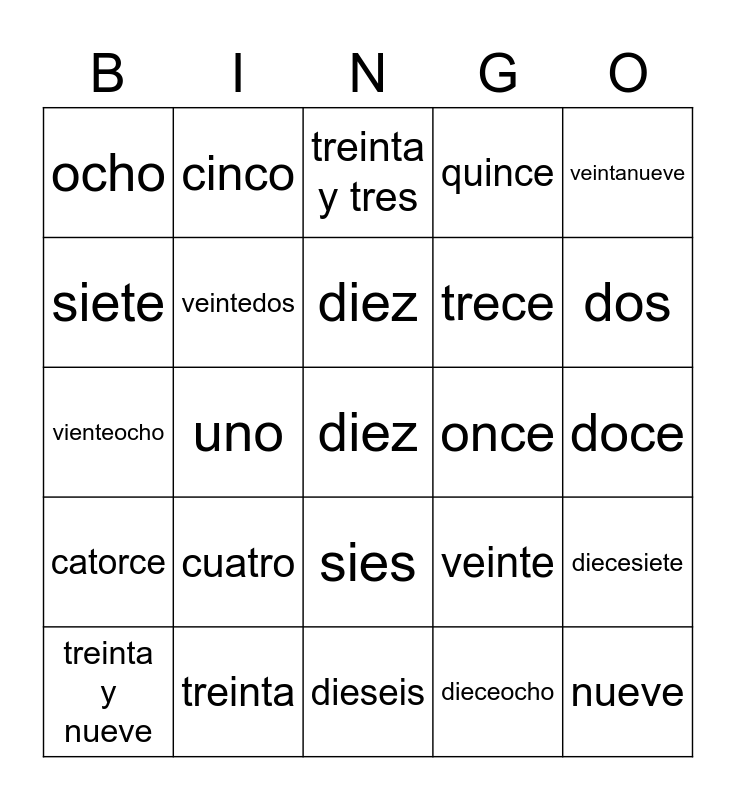 | B | I | N | G | O |
|---|---|---|---|---|
| ocho | cinco | treinta y tres | quince | veintanueve |
| siete | veintedos | diez | trece | dos |
| vienteocho | uno | diez | once | doce |
| catorce | cuatro | sies | veinte | diecesiete |
| treinta y nueve | treinta | dieseis | dieceocho | nueve |